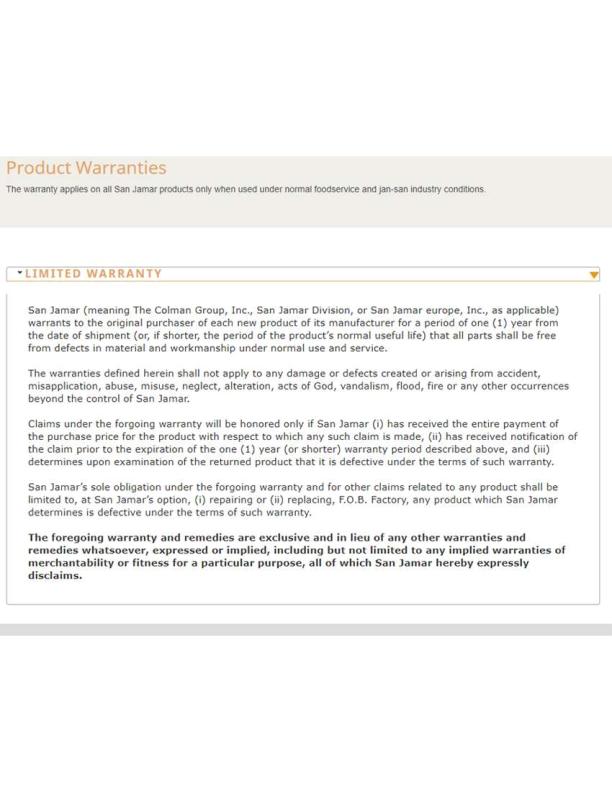 Product Warranties

The warranty applies on all San Jamar products only when used under normal foodservice and jan-san industry conditions.

LIMITED WARRANTY

San Jamar (meaning The Colman Group, Inc., San Jamar Division, or San Jamar europe, Inc., as applicable) warrants to the original purchaser of each new product of its manufacturer for a period of one (1) year from the date of shipment (or, if shorter, the period of the product's normal useful life) that all parts shall be free from defects in material and workmanship under normal use and service.

The warranties defined herein shall not apply to any damage or defects created or arising from accident, misapplication, abuse, misuse, neglect, alteration, acts of God, vandalism, flood, fire or any other occurrences beyond the control of San Jamar.

Claims under the forgoing warranty will be honored only if San Jamar (i) has received the entire payment of the purchase price for the product with respect to which any such claim is made, (ii) has received notification of the claim prior to the expiration of the one (1) year (or shorter) warranty period described above, and (iii) determines upon examination of the returned product that it is defective under the terms of such warranty.

San Jamar's sole obligation under the forgoing warranty and for other claims related to any product shall be limited to, at San Jamar's option, (i) repairing or (ii) replacing, F.O.B. Factory, any product which San Jamar determines is defective under the terms of such warranty.

The foregoing warranty and remedies are exclusive and in lieu of any other warranties and remedies whatsoever, expressed or implied, including but not limited to any implied warranties of merchantability or fitness for a particular purpose, all of which San Jamar hereby expressly disclaims.